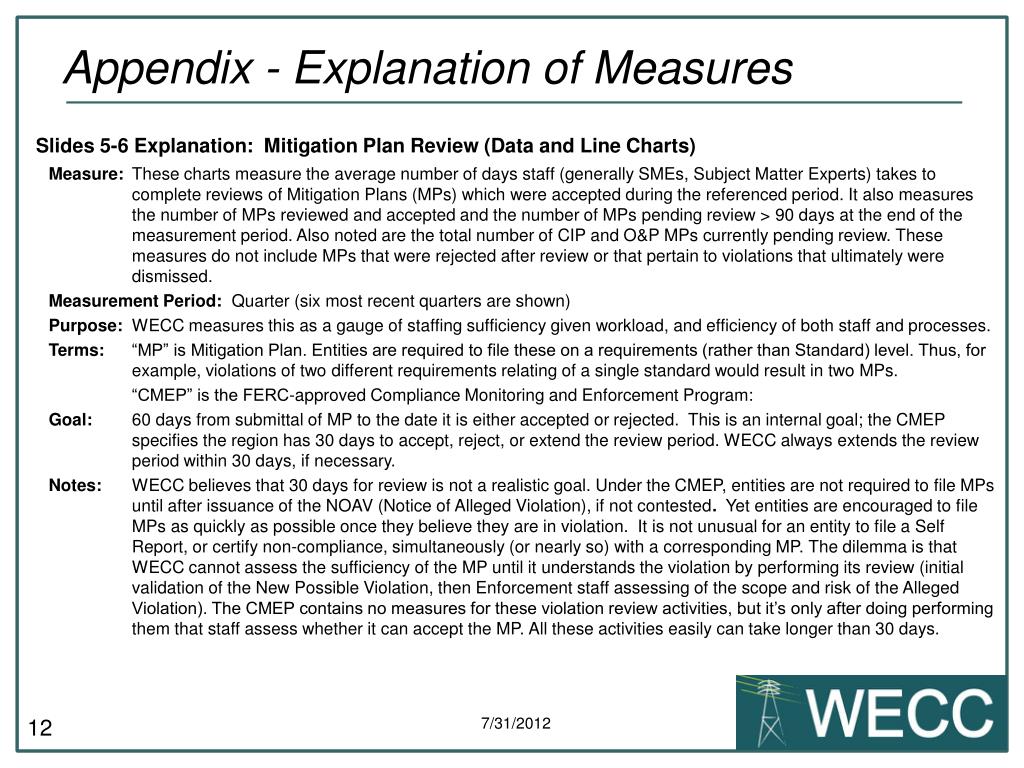 Appendix - Explanation of Measures

Slides 5-6 Explanation: Mitigation Plan Review (Data and Line Charts)

Measure: These charts measure the average number of days staff (generally SMEs, Subject Matter Experts) takes to complete reviews of Mitigation Plans (MPs) which were accepted during the referenced period. It also measures the number of MPs reviewed and accepted and the number of MPs pending review > 90 days at the end of the measurement period. Also noted are the total number of CIP and O&P MPs currently pending review. These measures do not include MPs that were rejected after review or that pertain to violations that ultimately were dismissed.

Measurement Period: Quarter (six most recent quarters are shown)

Purpose: WECC measures this as a gauge of staffing sufficiency given workload, and efficiency of both staff and processes.

Terms: “MP” is Mitigation Plan. Entities are required to file these on a requirements (rather than Standard) level. Thus, for example, violations of two different requirements relating of a single standard would result in two MPs.

“CMEP” is the FERC-approved Compliance Monitoring and Enforcement Program:

Goal: 60 days from submittal of MP to the date it is either accepted or rejected. This is an internal goal; the CMEP specifies the region has 30 days to accept, reject, or extend the review period. WECC always extends the review period within 30 days, if necessary.

Notes: WECC believes that 30 days for review is not a realistic goal. Under the CMEP, entities are not required to file MPs until after issuance of the NOAV (Notice of Alleged Violation), if not contested. Yet entities are encouraged to file MPs as quickly as possible once they believe they are in violation. It is not unusual for an entity to file a Self Report, or certify non-compliance, simultaneously (or nearly so) with a corresponding MP. The dilemma is that WECC cannot assess the sufficiency of the MP until it understands the violation by performing its review (initial validation of the New Possible Violation, then Enforcement staff assessing of the scope and risk of the Alleged Violation). The CMEP contains no measures for these violation review activities, but it’s only after doing performing them that staff assess whether it can accept the MP. All these activities easily can take longer than 30 days.

12

7/31/2012

WECC